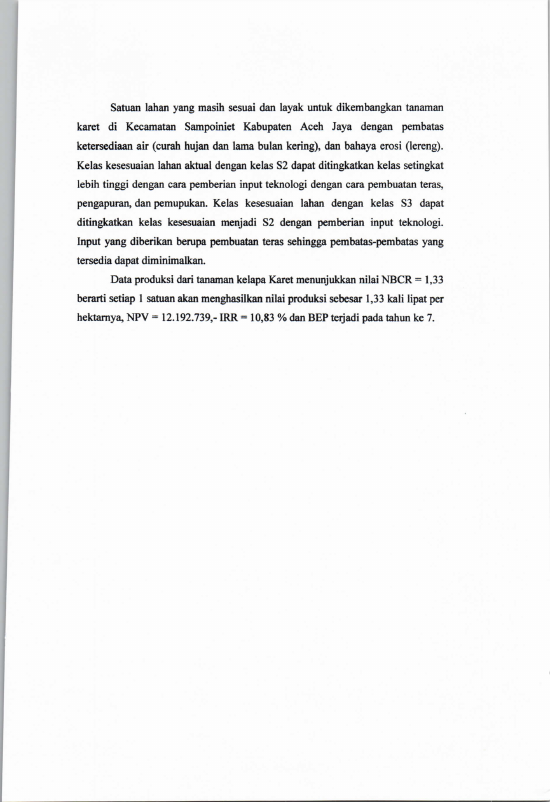 Satuan lahan yang masih sesuai dan layak untuk dikembangkan tanaman karet di Kecamatan Sampoiniet Kabupaten Aceh Jaya dengan pembatas ketersediaan air (curah hujan dan lama bulan kering), dan bahaya erosi (lereng). Kelas kesesuaian lahan aktual dengan kelas S2 dapat ditingkatkan kelas setingkat lebih tinggi dengan cara pemberian input teknologi dengan cara pembuatan teras, pengapuran, dan pemupukan. Kelas kesesuaian lahan dengan kelas S3 dapat ditingkatkan kelas kesesuaian menjadi S2 dengan pemberian input teknologi. Input yang diberikan berupa pembuatan teras sehingga pembatas-pembatas yang tersedia dapat diminimalkan.

Data produksi dari tanaman kelapa Karet menunjukkan nilai NBCR = 1,33 berarti setiap 1 satuan akan menghasilkan nilai produksi sebesar 1,33 kali lipat per hektarnya, NPV = 12.192.739,- IRR = 10,83 % dan BEP terjadi pada tahun ke 7.